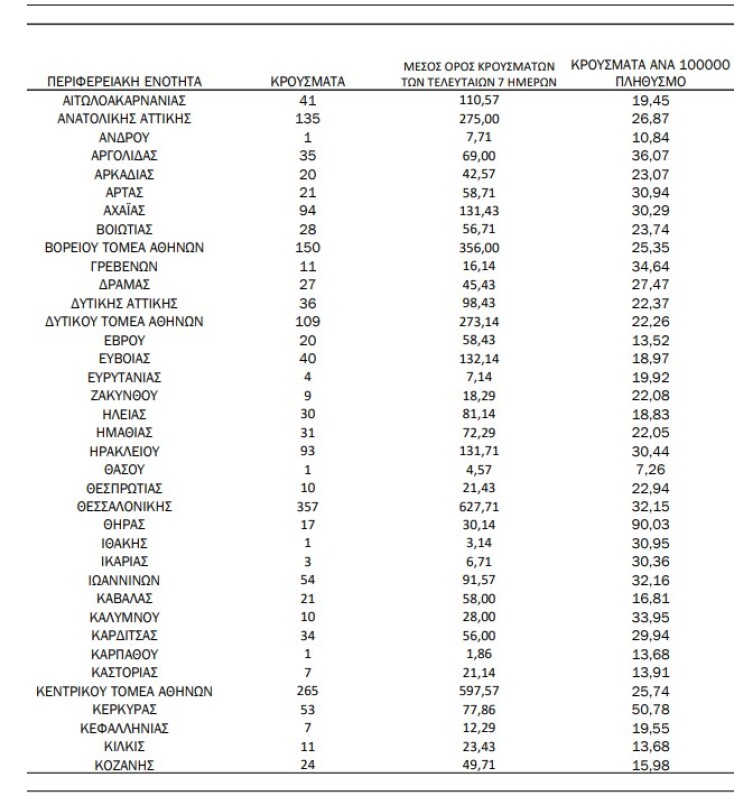 | ΠΕΡΙΦΕΡΕΙΑΚΗ ΕΝΟΤΗΤΑ | ΚΡΟΥΣΜΑΤΑ | ΜΕΣΟΣ ΟΡΟΣ ΚΡΟΥΣΜΑΤΩΝ ΤΩΝ ΤΕΛΕΥΤΑΙΩΝ 7 ΗΜΕΡΩΝ | ΚΡΟΥΣΜΑΤΑ ΑΝΑ 100000 ΠΛΗΘΥΣΜΟ |
|---|---|---|---|
| ΑΙΤΩΛΟΑΚΑΡΝΑΝΙΑΣ | 41 | 110,57 | 19,45 |
| ΑΝΑΤΟΛΙΚΗΣ ΑΤΤΙΚΗΣ | 135 | 275,00 | 26,87 |
| ΑΝΔΡΟΥ | 1 | 7,71 | 10,84 |
| ΑΡΓΟΛΙΔΑΣ | 35 | 69,00 | 36,07 |
| ΑΡΚΑΔΙΑΣ | 20 | 42,57 | 23,07 |
| ΑΡΤΑΣ | 21 | 58,71 | 30,94 |
| ΑΧΑΪΑΣ | 94 | 131,43 | 30,29 |
| ΒΟΙΩΤΙΑΣ | 28 | 56,71 | 23,74 |
| ΒΟΡΕΙΟΥ ΤΟΜΕΑ ΑΘΗΝΩΝ | 150 | 356,00 | 25,35 |
| ΓΡΕΒΕΝΩΝ | 11 | 16,14 | 34,64 |
| ΔΡΑΜΑΣ | 27 | 45,43 | 27,47 |
| ΔΥΤΙΚΗΣ ΑΤΤΙΚΗΣ | 36 | 98,43 | 22,37 |
| ΔΥΤΙΚΟΥ ΤΟΜΕΑ ΑΘΗΝΩΝ | 109 | 273,14 | 22,26 |
| ΕΒΡΟΥ | 20 | 58,43 | 13,52 |
| ΕΥΒΟΙΑΣ | 40 | 132,14 | 18,97 |
| ΕΥΡΥΤΑΝΙΑΣ | 4 | 7,14 | 19,92 |
| ΖΑΚΥΝΘΟΥ | 9 | 18,29 | 22,08 |
| ΗΛΕΙΑΣ | 30 | 81,14 | 18,83 |
| ΗΜΑΘΙΑΣ | 31 | 72,29 | 22,05 |
| ΗΡΑΚΛΕΙΟΥ | 93 | 131,71 | 30,44 |
| ΘΑΣΟΥ | 1 | 4,57 | 7,26 |
| ΘΕΣΠΡΩΤΙΑΣ | 10 | 21,43 | 22,94 |
| ΘΕΣΣΑΛΟΝΙΚΗΣ | 357 | 627,71 | 32,15 |
| ΘΗΡΑΣ | 17 | 30,14 | 90,03 |
| ΙΘΑΚΗΣ | 1 | 3,14 | 30,95 |
| ΙΚΑΡΙΑΣ | 3 | 6,71 | 30,36 |
| ΙΩΑΝΝΙΝΩΝ | 54 | 91,57 | 32,16 |
| ΚΑΒΑΛΑΣ | 21 | 58,00 | 16,81 |
| ΚΑΛΥΜΝΟΥ | 10 | 28,00 | 33,95 |
| ΚΑΡΔΙΤΣΑΣ | 34 | 56,00 | 29,94 |
| ΚΑΡΠΑΘΟΥ | 1 | 1,86 | 13,68 |
| ΚΑΣΤΟΡΙΑΣ | 7 | 21,14 | 13,91 |
| ΚΕΝΤΡΙΚΟΥ ΤΟΜΕΑ ΑΘΗΝΩΝ | 265 | 597,57 | 25,74 |
| ΚΕΡΚΥΡΑΣ | 53 | 77,86 | 50,78 |
| ΚΕΦΑΛΛΗΝΙΑΣ | 7 | 12,29 | 19,55 |
| ΚΙΛΚΙΣ | 11 | 23,43 | 13,68 |
| ΚΟΖΑΝΗΣ | 24 | 49,71 | 15,98 |